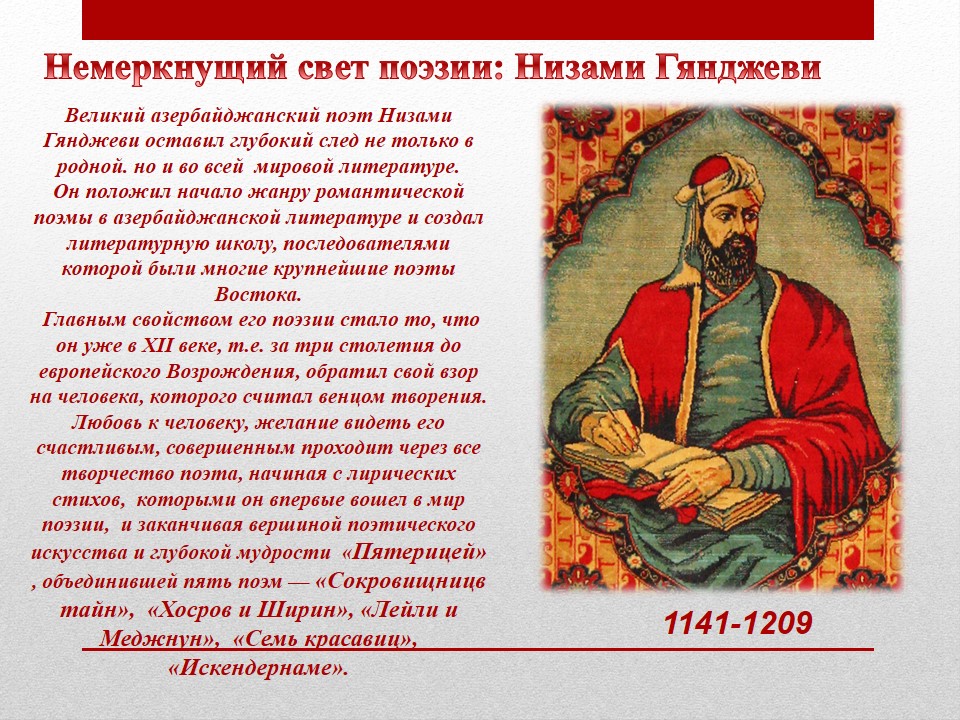 Немеркнущий свет поэзии: Низами Гянджеви

Великий азербайджанский поэт Низами Гянджеви оставил глубокий след не только в родной. но и во всей мировой литературе. Он положил начало жанру романтической поэмы в азербайджанской литературе и создал литературную школу, последователями которой были многие крупнейшие поэты Востока.
Главным свойством его поэзии стало то, что он уже в XII веке, т.е. за три столетия до европейского Возрождения, обратил свой взор на человека, которого считал венцом творения. Любовь к человеку, желание видеть его счастливым, совершенным проходит через все творчество поэта, начиная с лирических стихов, которыми он впервые вошел в мир поэзии, и заканчивая вершиной поэтического искусства и глубокой мудрости «Пятерицей» , объединившей пять поэм — «Сокровищницв тайн», «Хосров и Ширин», «Лейли и Меджнун», «Семь красавиц», «Искендернаме».

1141-1209